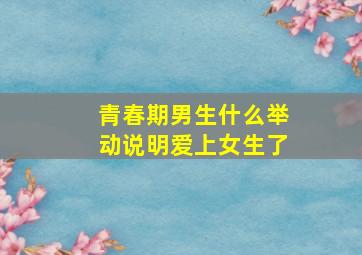 青春期男生什么举动说明爱上女生了